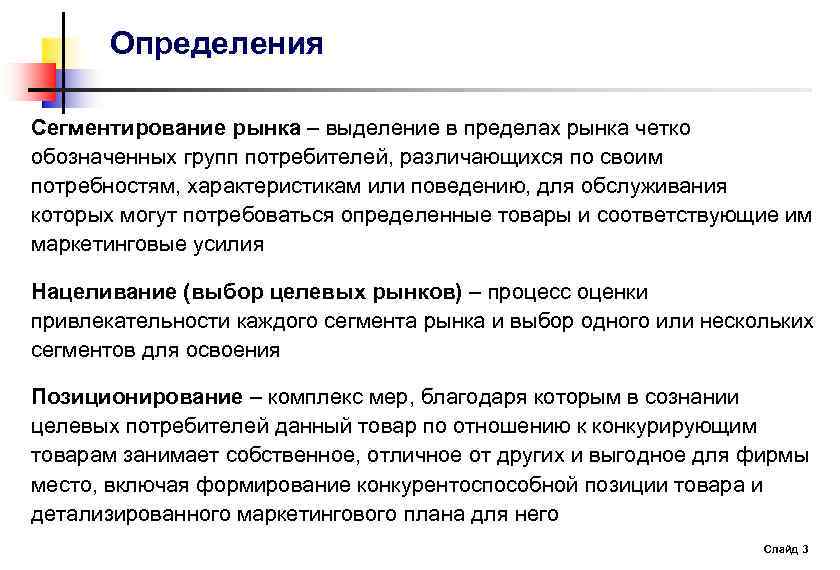 Определения

Сегментирование рынка – выделение в пределах рынка четко обозначенных групп потребителей, различающихся по своим потребностям, характеристикам или поведению, для обслуживания которых могут потребоваться определенные товары и соответствующие им маркетинговые усилия

Нацеливание (выбор целевых рынков) – процесс оценки привлекательности каждого сегмента рынка и выбор одного или нескольких сегментов для освоения

Позиционирование – комплекс мер, благодаря которым в сознании целевых потребителей данный товар по отношению к конкурирующим товарам занимает собственное, отличное от других и выгодное для фирмы место, включая формирование конкурентоспособной позиции товара и детализированного маркетингового плана для него

Слайд 3